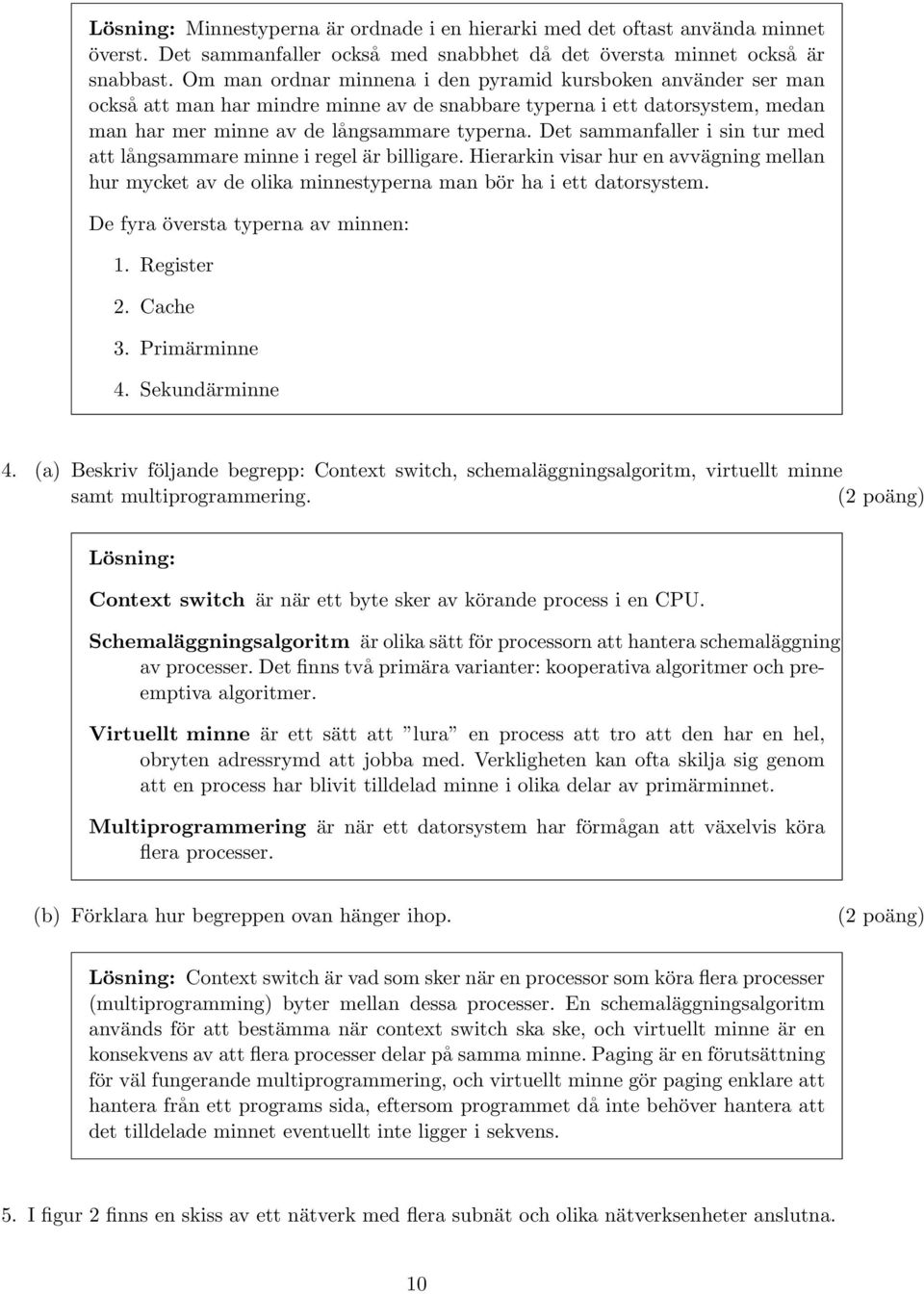 Lösning: Minnestyperna är ordnade i en hierarki med det oftast använda minnet överst. Det sammanfaller också med snabbhet då det översta minnet också är snabbast. Om man ordnar minnena i den pyramid kursboken använder ser man också att man har mindre minne av de snabbare typerna i ett datorsystem, medan man har mer minne av de långsammare typerna. Det sammanfaller i sin tur med att långsammare minne i regel är billigare. Hierarkin visar hur en avvägning mellan hur mycket av de olika minnestyperna man bör ha i ett datorsystem.

De fyra översta typerna av minnen:

1. Register

2. Cache

3. Primärminne

4. Sekundärminne

4. (a) Beskriv följande begrepp: Context switch, schemaläggningsalgoritm, virtuellt minne samt multiprogrammering. (2 poäng)

Lösning:

Context switch är när ett byte sker av körande process i en CPU.

Schemaläggningsalgoritm är olika sätt för processorn att hantera schemaläggning av processer. Det finns två primära varianter: kooperativa algoritmer och preemptiva algoritmer.

Virtuellt minne är ett sätt att "lura" en process att tro att den har en hel, obryten adressrymd att jobba med. Verkligheten kan ofta skilja sig genom att en process har blivit tilldelad minne i olika delar av primärminnet.

Multiprogrammering är när ett datorsystem har förmågan att växelvis köra flera processer.

(b) Förklara hur begreppen ovan hänger ihop. (2 poäng)

Lösning: Context switch är vad som sker när en processor som köra flera processer (multiprogramming) byter mellan dessa processer. En schemaläggningsalgoritm används för att bestämma när context switch ska ske, och virtuellt minne är en konsekvens av att flera processer delar på samma minne. Paging är en förutsättning för väl fungerande multiprogrammering, och virtuellt minne gör paging enklare att hantera från ett programs sida, eftersom programmet då inte behöver hantera att det tilldelade minnet eventuellt inte ligger i sekvens.

5. I figur 2 finns en skiss av ett nätverk med flera subnät och olika nätverksenheter anslutna.

10